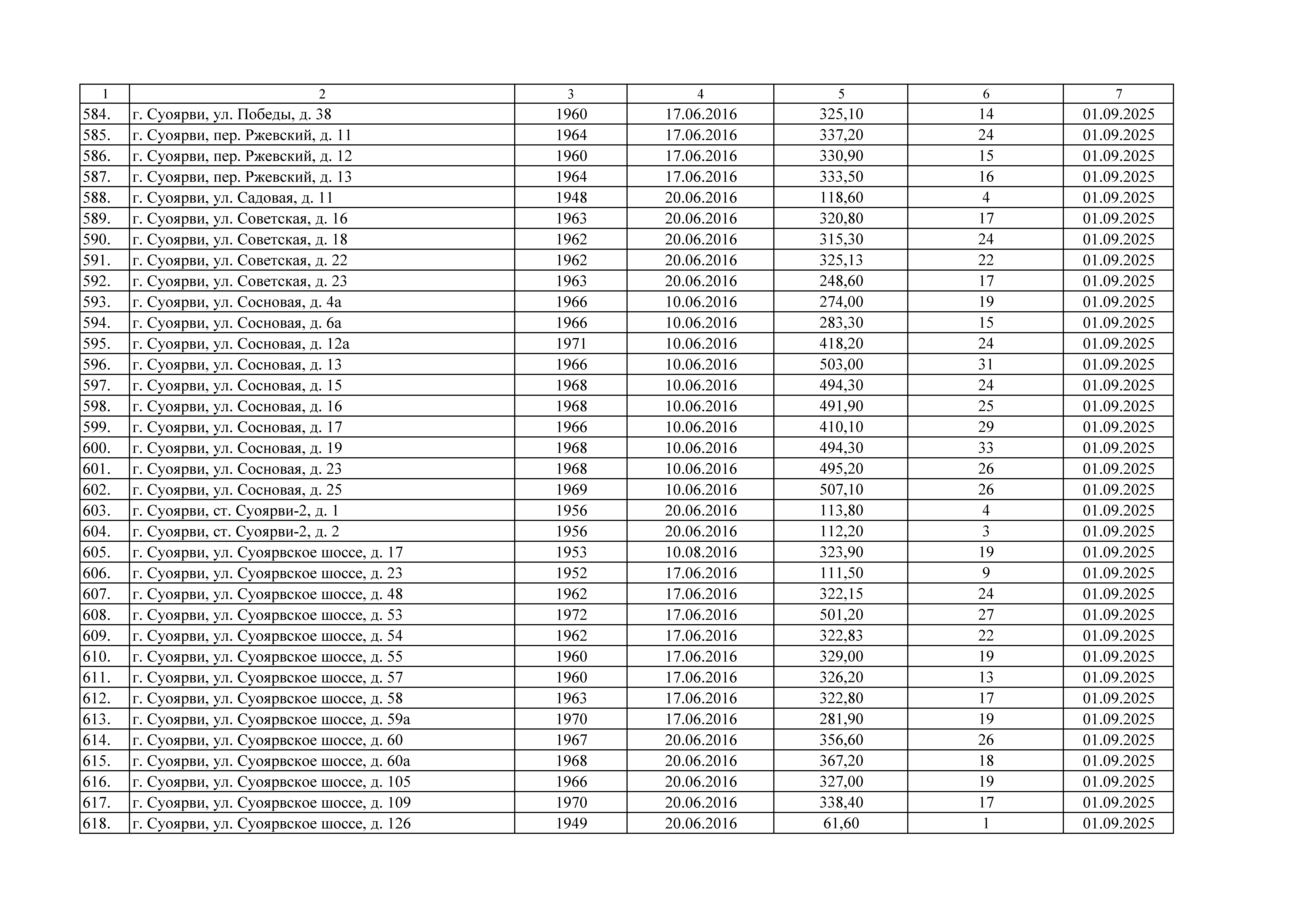 | 1 | 2 | 3 | 4 | 5 | 6 | 7 |
|---|---|---|---|---|---|---|
| 584. | г. Суоярви, ул. Победы, д. 38 | 1960 | 17.06.2016 | 325,10 | 14 | 01.09.2025 |
| 585. | г. Суоярви, пер. Ржевский, д. 11 | 1964 | 17.06.2016 | 337,20 | 24 | 01.09.2025 |
| 586. | г. Суоярви, пер. Ржевский, д. 12 | 1960 | 17.06.2016 | 330,90 | 15 | 01.09.2025 |
| 587. | г. Суоярви, пер. Ржевский, д. 13 | 1964 | 17.06.2016 | 333,50 | 16 | 01.09.2025 |
| 588. | г. Суоярви, ул. Садовая, д. 11 | 1948 | 20.06.2016 | 118,60 | 4 | 01.09.2025 |
| 589. | г. Суоярви, ул. Советская, д. 16 | 1963 | 20.06.2016 | 320,80 | 17 | 01.09.2025 |
| 590. | г. Суоярви, ул. Советская, д. 18 | 1962 | 20.06.2016 | 315,30 | 24 | 01.09.2025 |
| 591. | г. Суоярви, ул. Советская, д. 22 | 1962 | 20.06.2016 | 325,13 | 22 | 01.09.2025 |
| 592. | г. Суоярви, ул. Советская, д. 23 | 1963 | 20.06.2016 | 248,60 | 17 | 01.09.2025 |
| 593. | г. Суоярви, ул. Сосновая, д. 4а | 1966 | 10.06.2016 | 274,00 | 19 | 01.09.2025 |
| 594. | г. Суоярви, ул. Сосновая, д. 6а | 1966 | 10.06.2016 | 283,30 | 15 | 01.09.2025 |
| 595. | г. Суоярви, ул. Сосновая, д. 12а | 1971 | 10.06.2016 | 418,20 | 24 | 01.09.2025 |
| 596. | г. Суоярви, ул. Сосновая, д. 13 | 1966 | 10.06.2016 | 503,00 | 31 | 01.09.2025 |
| 597. | г. Суоярви, ул. Сосновая, д. 15 | 1968 | 10.06.2016 | 494,30 | 24 | 01.09.2025 |
| 598. | г. Суоярви, ул. Сосновая, д. 16 | 1968 | 10.06.2016 | 491,90 | 25 | 01.09.2025 |
| 599. | г. Суоярви, ул. Сосновая, д. 17 | 1966 | 10.06.2016 | 410,10 | 29 | 01.09.2025 |
| 600. | г. Суоярви, ул. Сосновая, д. 19 | 1968 | 10.06.2016 | 494,30 | 33 | 01.09.2025 |
| 601. | г. Суоярви, ул. Сосновая, д. 23 | 1968 | 10.06.2016 | 495,20 | 26 | 01.09.2025 |
| 602. | г. Суоярви, ул. Сосновая, д. 25 | 1969 | 10.06.2016 | 507,10 | 26 | 01.09.2025 |
| 603. | г. Суоярви, ст. Суоярви-2, д. 1 | 1956 | 20.06.2016 | 113,80 | 4 | 01.09.2025 |
| 604. | г. Суоярви, ст. Суоярви-2, д. 2 | 1956 | 20.06.2016 | 112,20 | 3 | 01.09.2025 |
| 605. | г. Суоярви, ул. Суоярвское шоссе, д. 17 | 1953 | 10.08.2016 | 323,90 | 19 | 01.09.2025 |
| 606. | г. Суоярви, ул. Суоярвское шоссе, д. 23 | 1952 | 17.06.2016 | 111,50 | 9 | 01.09.2025 |
| 607. | г. Суоярви, ул. Суоярвское шоссе, д. 48 | 1962 | 17.06.2016 | 322,15 | 24 | 01.09.2025 |
| 608. | г. Суоярви, ул. Суоярвское шоссе, д. 53 | 1972 | 17.06.2016 | 501,20 | 27 | 01.09.2025 |
| 609. | г. Суоярви, ул. Суоярвское шоссе, д. 54 | 1962 | 17.06.2016 | 322,83 | 22 | 01.09.2025 |
| 610. | г. Суоярви, ул. Суоярвское шоссе, д. 55 | 1960 | 17.06.2016 | 329,00 | 19 | 01.09.2025 |
| 611. | г. Суоярви, ул. Суоярвское шоссе, д. 57 | 1960 | 17.06.2016 | 326,20 | 13 | 01.09.2025 |
| 612. | г. Суоярви, ул. Суоярвское шоссе, д. 58 | 1963 | 17.06.2016 | 322,80 | 17 | 01.09.2025 |
| 613. | г. Суоярви, ул. Суоярвское шоссе, д. 59а | 1970 | 17.06.2016 | 281,90 | 19 | 01.09.2025 |
| 614. | г. Суоярви, ул. Суоярвское шоссе, д. 60 | 1967 | 20.06.2016 | 356,60 | 26 | 01.09.2025 |
| 615. | г. Суоярви, ул. Суоярвское шоссе, д. 60а | 1968 | 20.06.2016 | 367,20 | 18 | 01.09.2025 |
| 616. | г. Суоярви, ул. Суоярвское шоссе, д. 105 | 1966 | 20.06.2016 | 327,00 | 19 | 01.09.2025 |
| 617. | г. Суоярви, ул. Суоярвское шоссе, д. 109 | 1970 | 20.06.2016 | 338,40 | 17 | 01.09.2025 |
| 618. | г. Суоярви, ул. Суоярвское шоссе, д. 126 | 1949 | 20.06.2016 | 61,60 | 1 | 01.09.2025 |